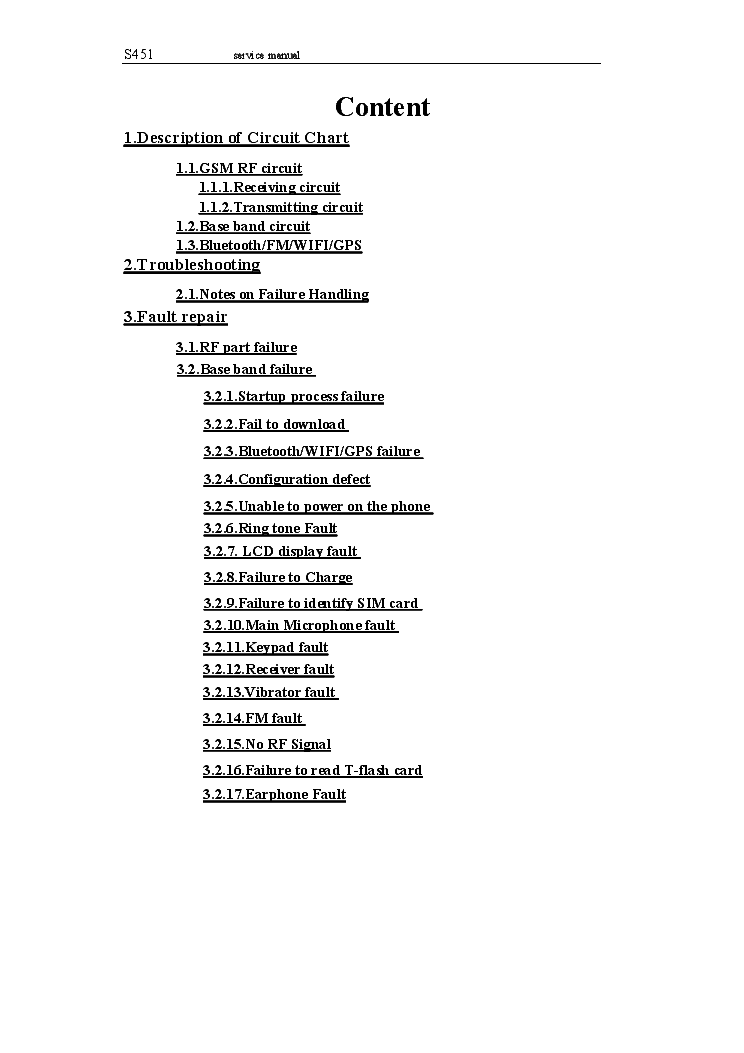 S451 service manual

Content

1.Description of Circuit Chart

1.1.GSM RF circuit
1.1.1.Receiving circuit
1.1.2.Transmitting circuit
1.2.Base band circuit
1.3.Bluetooth/FM/WIFI/GPS

2.Troubleshooting

2.1.Notes on Failure Handling

3.Fault repair

3.1.RF part failure
3.2.Base band failure
3.2.1.Startup process failure
3.2.2.Fail to download
3.2.3.Bluetooth/WIFI/GPS failure
3.2.4.Configuration defect
3.2.5.Unable to power on the phone
3.2.6.Ring tone Fault
3.2.7. LCD display fault
3.2.8.Failure to Charge
3.2.9.Failure to identify SIM card
3.2.10.Main Microphone fault
3.2.11.Keypad fault
3.2.12.Receiver fault
3.2.13.Vibrator fault
3.2.14.FM fault
3.2.15.No RF Signal
3.2.16.Failure to read T-flash card
3.2.17.Earphone Fault